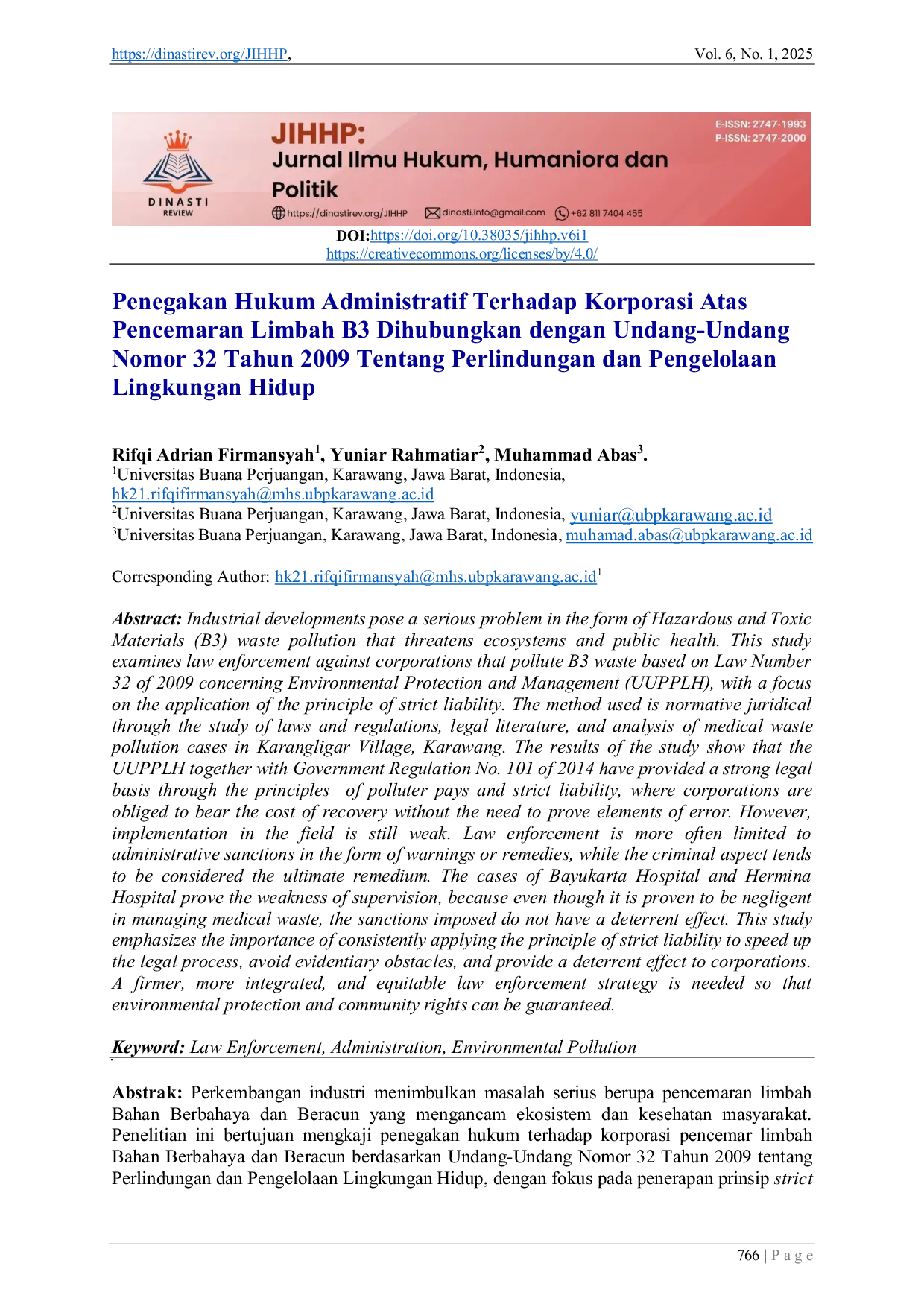 https://dinastirev.org/JIHHP, Vol. 6, No. 1, 2025

DINASTI REVIEW

JIHHP:
Jurnal Ilmu Hukum, Humaniora dan Politik

E-ISSN: 2747-1993
P-ISSN: 2747-2000

https://dinastirev.org/JIHHP dinasti.info@gmail.com +62 811 7404 455

DOI:https://doi.org/10.38035/jihhp.v6i1
https://creativecommons.org/licenses/by/4.0/

Penegakan Hukum Administratif Terhadap Korporasi Atas Pencemaran Limbah B3 Dihubungkan dengan Undang-Undang Nomor 32 Tahun 2009 Tentang Perlindungan dan Pengelolaan Lingkungan Hidup

Rifqi Adrian Firmansyah$^1$, Yuniar Rahmatiar$^2$, Muhammad Abas$^3$.
$^1$Universitas Buana Perjuangan, Karawang, Jawa Barat, Indonesia, hk21.rifqifirmansyah@mhs.ubpkarawang.ac.id
$^2$Universitas Buana Perjuangan, Karawang, Jawa Barat, Indonesia, yuniar@ubpkarawang.ac.id
$^3$Universitas Buana Perjuangan, Karawang, Jawa Barat, Indonesia, muhamad.abas@ubpkarawang.ac.id

Corresponding Author: hk21.rifqifirmansyah@mhs.ubpkarawang.ac.id$^1$

Abstract: Industrial developments pose a serious problem in the form of Hazardous and Toxic Materials (B3) waste pollution that threatens ecosystems and public health. This study examines law enforcement against corporations that pollute B3 waste based on Law Number 32 of 2009 concerning Environmental Protection and Management (UUPPLH), with a focus on the application of the principle of strict liability. The method used is normative juridical through the study of laws and regulations, legal literature, and analysis of medical waste pollution cases in Karangligar Village, Karawang. The results of the study show that the UUPPLH together with Government Regulation No. 101 of 2014 have provided a strong legal basis through the principles of polluter pays and strict liability, where corporations are obliged to bear the cost of recovery without the need to prove elements of error. However, implementation in the field is still weak. Law enforcement is more often limited to administrative sanctions in the form of warnings or remedies, while the criminal aspect tends to be considered the ultimate remedium. The cases of Bayukarta Hospital and Hermina Hospital prove the weakness of supervision, because even though it is proven to be negligent in managing medical waste, the sanctions imposed do not have a deterrent effect. This study emphasizes the importance of consistently applying the principle of strict liability to speed up the legal process, avoid evidentiary obstacles, and provide a deterrent effect to corporations. A firmer, more integrated, and equitable law enforcement strategy is needed so that environmental protection and community rights can be guaranteed.

Keyword: Law Enforcement, Administration, Environmental Pollution

Abstrak: Perkembangan industri menimbulkan masalah serius berupa pencemaran limbah Bahan Berbahaya dan Beracun yang mengancam ekosistem dan kesehatan masyarakat. Penelitian ini bertujuan mengkaji penegakan hukum terhadap korporasi pencemar limbah Bahan Berbahaya dan Beracun berdasarkan Undang-Undang Nomor 32 Tahun 2009 tentang Perlindungan dan Pengelolaan Lingkungan Hidup, dengan fokus pada penerapan prinsip strict

766 | P a g e